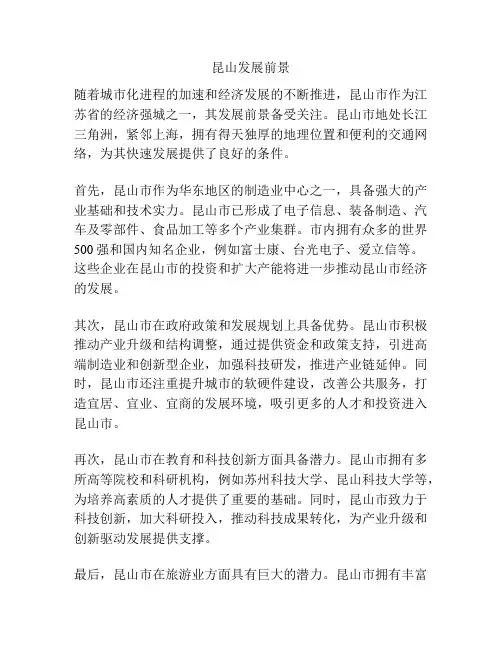 昆山发展前景

随着城市化进程的加速和经济发展的不断推进，昆山市作为江苏省的经济强城之一，其发展前景备受关注。昆山市地处长江三角洲，紧邻上海，拥有得天独厚的地理位置和便利的交通网络，为其快速发展提供了良好的条件。

首先，昆山市作为华东地区的制造业中心之一，具备强大的产业基础和技术实力。昆山市已形成了电子信息、装备制造、汽车及零部件、食品加工等多个产业集群。市内拥有众多的世界500强和国内知名企业，例如富士康、台光电子、爱立信等。这些企业在昆山市的投资和扩大产能将进一步推动昆山市经济的发展。

其次，昆山市在政府政策和发展规划上具备优势。昆山市积极推动产业升级和结构调整，通过提供资金和政策支持，引进高端制造业和创新型企业，加强科技研发，推进产业链延伸。同时，昆山市还注重提升城市的软硬件建设，改善公共服务，打造宜居、宜业、宜商的发展环境，吸引更多的人才和投资进入昆山市。

再次，昆山市在教育和科技创新方面具备潜力。昆山市拥有多所高等院校和科研机构，例如苏州科技大学、昆山科技大学等，为培养高素质的人才提供了重要的基础。同时，昆山市致力于科技创新，加大科研投入，推动科技成果转化，为产业升级和创新驱动发展提供支撑。

最后，昆山市在旅游业方面具有巨大的潜力。昆山市拥有丰富